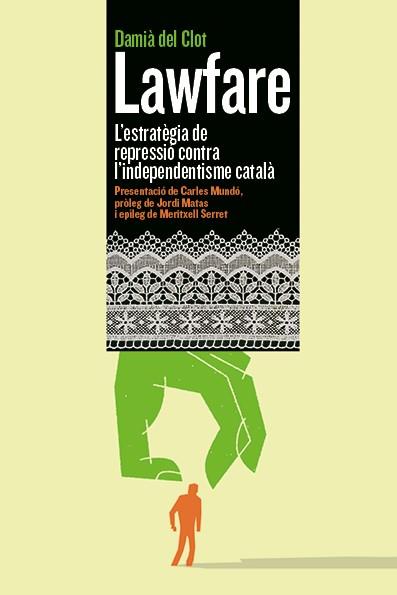 Damià del Clot

Lawfare

L'estratègia de repressió contra l'independentisme català

Presentació de Carles Mundó, pròleg de Jordi Matas i epíleg de Meritxell Serret